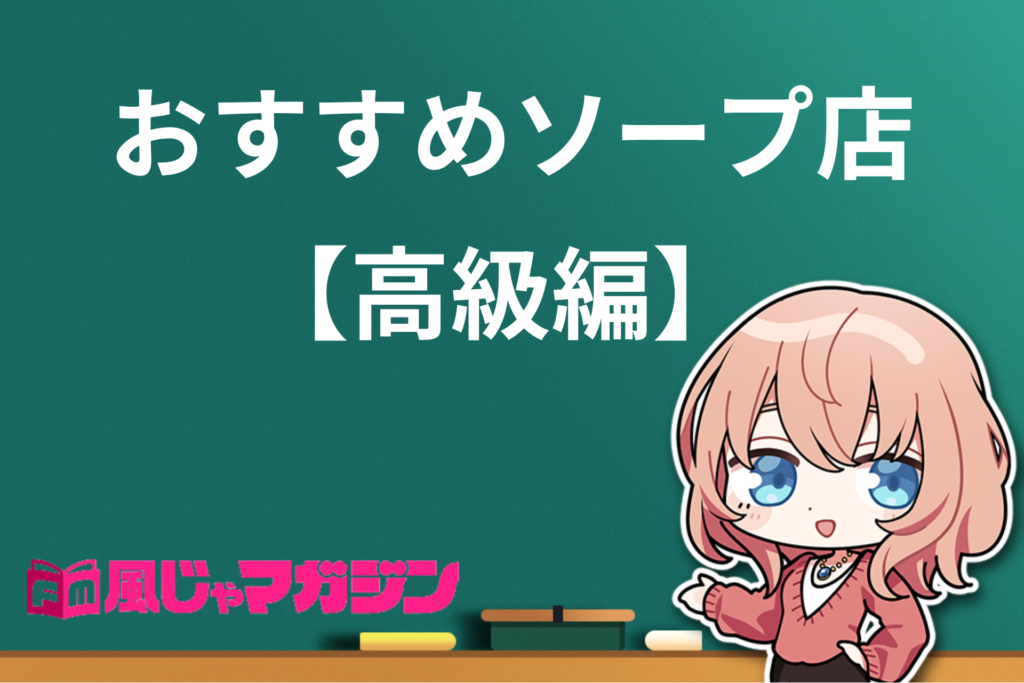 おすすめソープ店
【高級編】

風じゃマガジン